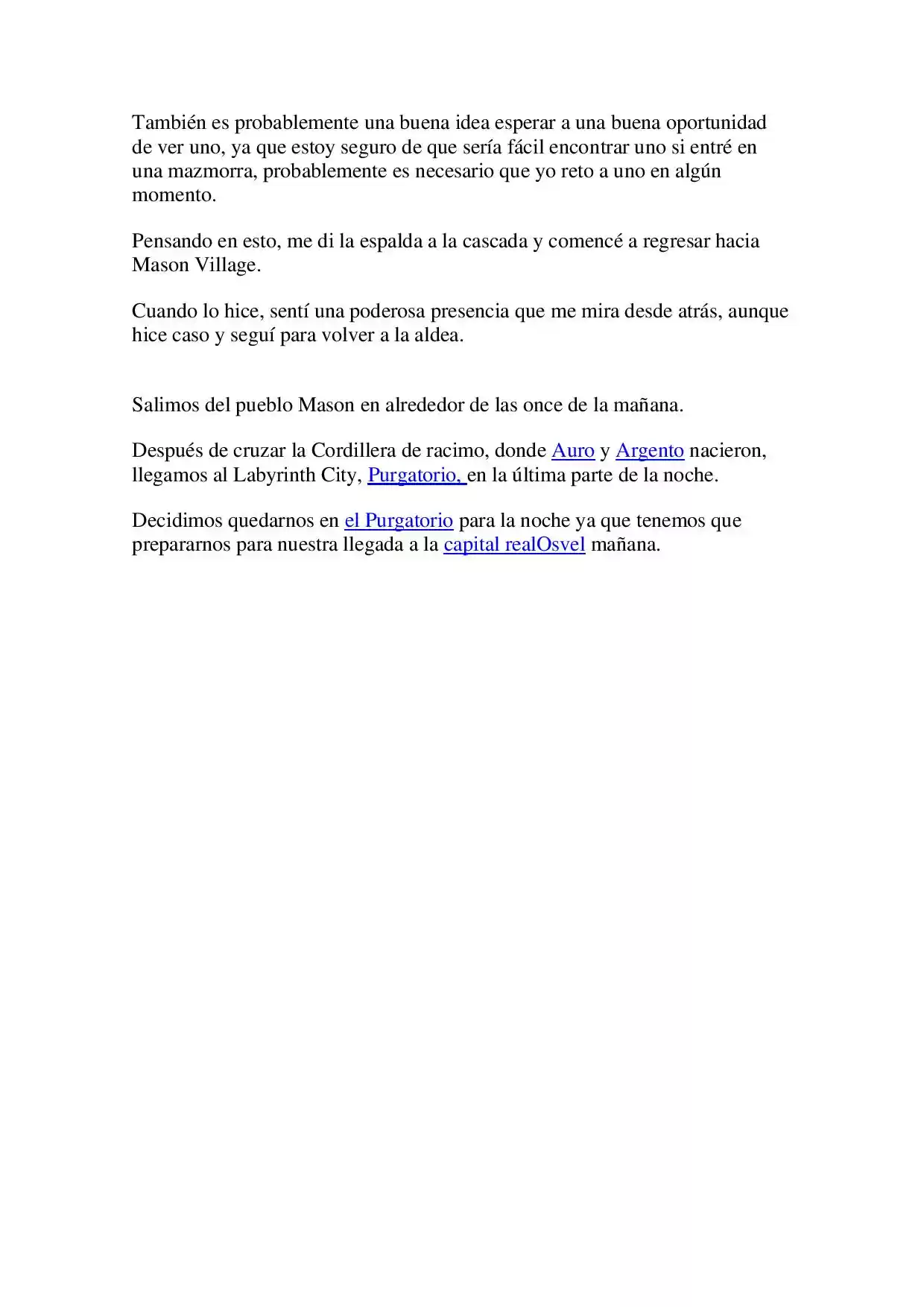 También es probablemente una buena idea esperar a una buena oportunidad de ver uno, ya que estoy seguro de que sería fácil encontrar uno si entré en una mazmorra, probablemente es necesario que yo reto a uno en algún momento.

Pensando en esto, me di la espalda a la cascada y comencé a regresar hacia Mason Village.

Cuando lo hice, sentí una poderosa presencia que me mira desde atrás, aunque hice caso y seguí para volver a la aldea.

Salimos del pueblo Mason en alrededor de las once de la mañana.

Después de cruzar la Cordillera de racimo, donde Auro y Argento nacieron, llegamos al Labyrinth City, Purgatorio, en la última parte de la noche.

Decidimos quedarnos en el Purgatorio para la noche ya que tenemos que prepararnos para nuestra llegada a la capital realOsvel mañana.